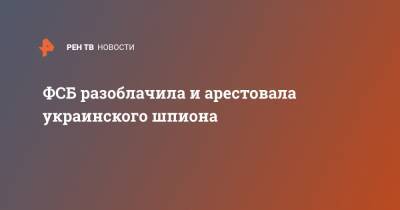 РЕН ТВ НОВОСТИ

ФСБ разоблачила и арестовала украинского шпиона